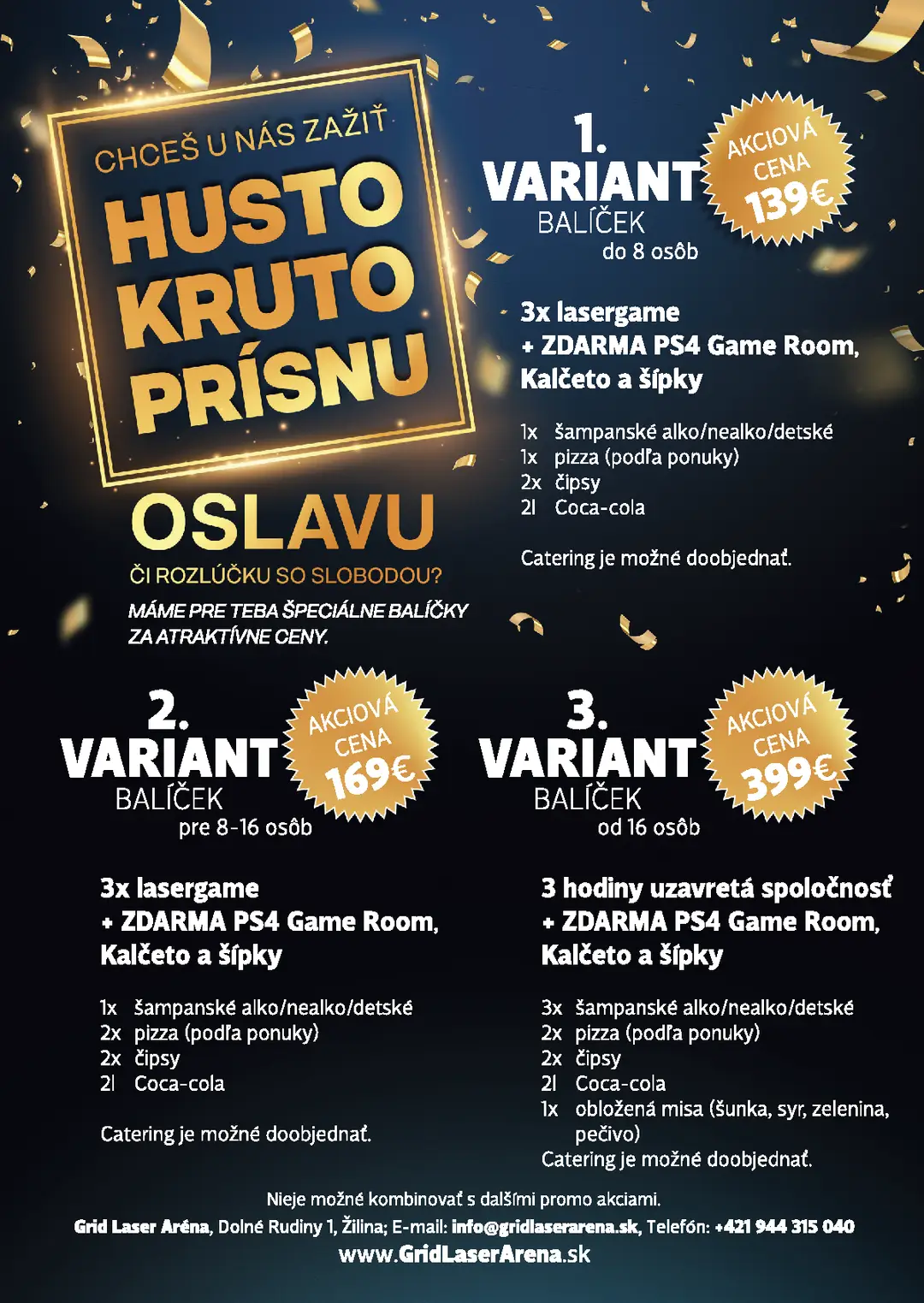 CHCEŠ U NÁS ZAŽIŤ

HUSTO KRUTO PRÍSNU

OSLAVU

ČI ROZLÚČKU SO SLOBODOU?

MÁME PRE TEBA ŠPECIÁLNE BALÍČKY ZA ATRAKTÍVNE CENY.

1.
VARIANT
BALÍČEK
do 8 osôb

AKCIOVÁ CENA 139€

3x lasergame
+ ZDARMA PS4 Game Room,
Kalčeto a šípky

1x šampanské alko/nealko/detské
1x pizza (podľa ponuky)
2x čipsy
2l Coca-cola

Catering je možné doobjednať.

2.
VARIANT
BALÍČEK
pre 8-16 osôb

AKCIOVÁ CENA 169€

3x lasergame
+ ZDARMA PS4 Game Room,
Kalčeto a šípky

1x šampanské alko/nealko/detské
2x pizza (podľa ponuky)
2x čipsy
2l Coca-cola

Catering je možné doobjednať.

3.
VARIANT
BALÍČEK
od 16 osôb

AKCIOVÁ CENA 399€

3 hodiny uzavretá spoločnosť
+ ZDARMA PS4 Game Room,
Kalčeto a šípky

3x šampanské alko/nealko/detské
2x pizza (podľa ponuky)
2x čipsy
2l Coca-cola
1x obložená misa (šunka, syr, zelenina, pečivo)
Catering je možné doobjednať.

Nieje možné kombinovať s dalšími promo akciami.

Grid Laser Aréna, Dolné Rudiny 1, Žilina; E-mail: info@gridlaserarena.sk, Telefón: +421 944 315 040

www.GridLaserArena.sk